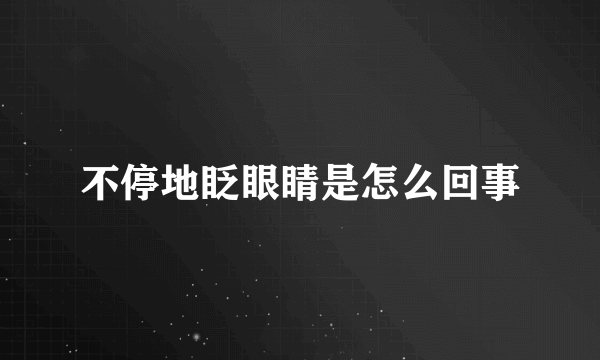 不停地眨眼睛是怎么回事